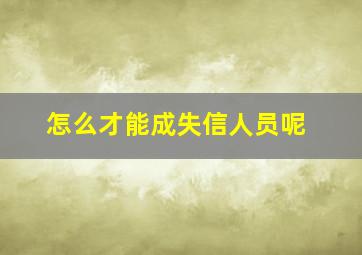 怎么才能成失信人员呢